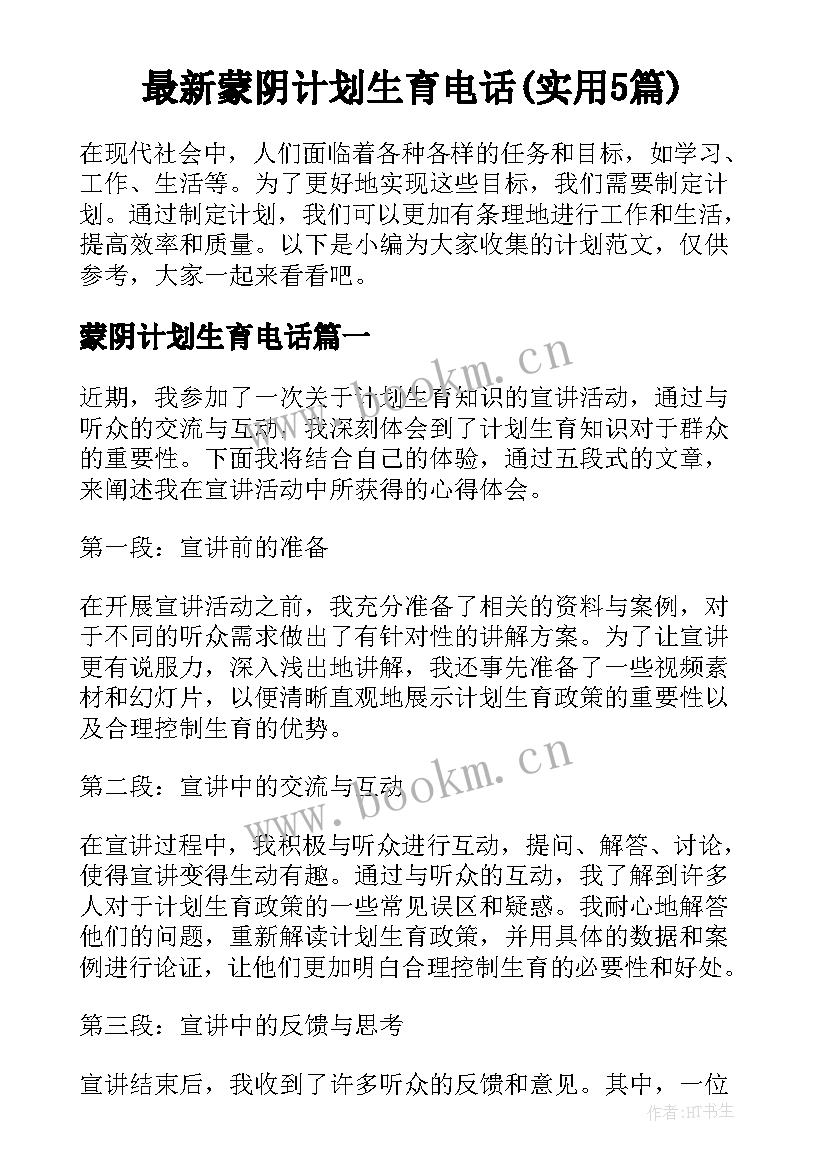 最新蒙阴计划生育电话(实用5篇)

在现代社会中，人们面临着各种各样的任务和目标，如学习、工作、生活等。为了更好地实现这些目标，我们需要制定计划。通过制定计划，我们可以更加有条理地进行工作和生活，提高效率和质量。以下是小编为大家收集的计划范文，仅供参考，大家一起来看看吧。

蒙阴计划生育电话篇一

www.bookm.cn

近期，我参加了一次关于计划生育知识的宣讲活动，通过与听众的交流与互动，我深刻体会到了计划生育知识对于群众的重要性。下面我将结合自己的体验，通过五段式的文章，来阐述我在宣讲活动中所获得的心得体会。

第一段：宣讲前的准备

在开展宣讲活动之前，我充分准备了相关的资料与案例，对于不同的听众需求做出了有针对性的讲解方案。为了让宣讲更有说服力，深入浅出地讲解，我还事先准备了一些视频素材和幻灯片，以便清晰直观地展示计划生育政策的重要性以及合理控制生育的优势。

第二段：宣讲中的交流与互动

www.bookm.cn

在宣讲过程中，我积极与听众进行互动，提问、解答、讨论，使得宣讲变得生动有趣。通过与听众的互动，我了解到许多人对于计划生育政策的一些常见误区和疑惑。我耐心地解答他们的问题，重新解读计划生育政策，并用具体的数据和案例进行论证，让他们更加明白合理控制生育的必要性和好处。

第三段：宣讲中的反馈与思考

宣讲结束后，我收到了许多听众的反馈和意见。其中，一位

作者:HT书生